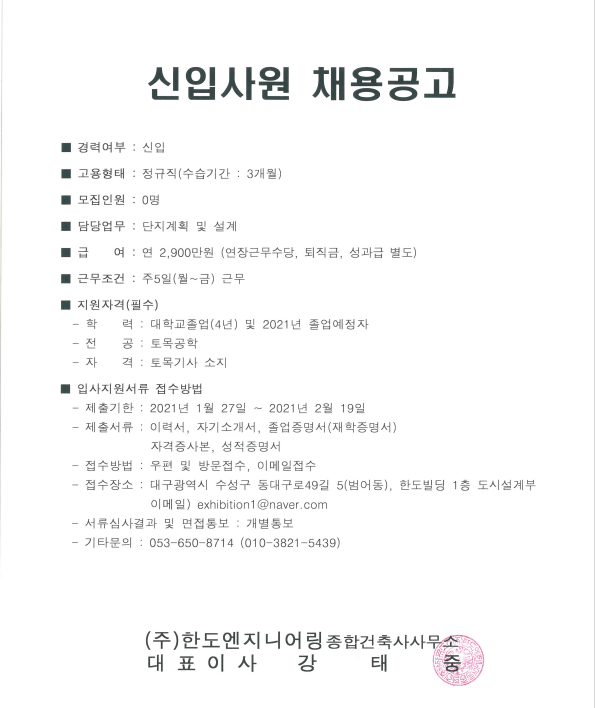 신입사원 채용공고

■ 경력여부 : 신입

■ 고용형태 : 정규직(수습기간 : 3개월)

■ 모집인원 : 0명

■ 담당업무 : 단지계획 및 설계

■ 급 여 : 연 2,900만원 (연장근무수당, 퇴직금, 성과급 별도)

■ 근무조건 : 주5일(월~금) 근무

■ 지원자격(필수)
- 학 력 : 대학교졸업(4년) 및 2021년 졸업예정자
- 전 공 : 토목공학
- 자 격 : 토목기사 소지

■ 입사지원서류 접수방법
- 제출기한 : 2021년 1월 27일 ~ 2021년 2월 19일
- 제출서류 : 이력서, 자기소개서, 졸업증명서(재학증명서) 자격증사본, 성적증명서
- 접수방법 : 우편 및 방문접수, 이메일접수
- 접수장소 : 대구광역시 수성구 동대구로49길 5(범어동), 한도빌딩 1층 도시설계부 이메일) exhibition1@naver.com
- 서류심사결과 및 면접통보 : 개별통보
- 기타문의 : 053-650-8714 (010-3821-5439)

(주)한도엔지니어링종합건축사사무소
대 표 이 사 강 태 중